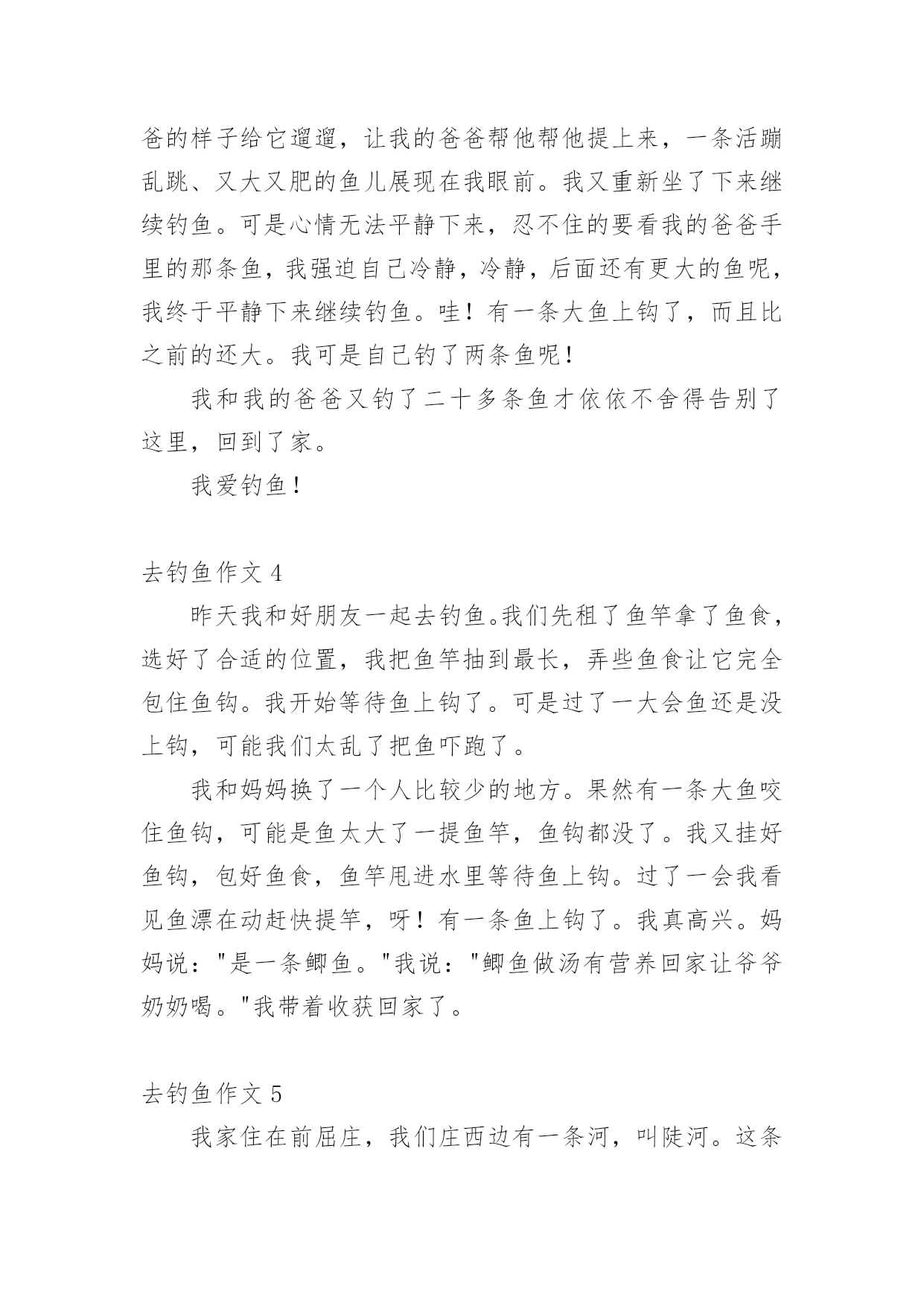 爸的样子给它遛遛，让我的爸爸帮他帮他提上来，一条活蹦乱跳、又大又肥的鱼儿展现在我眼前。我又重新坐了下来继续钓鱼。可是心情无法平静下来，忍不住的要看我的爸爸手里的那条鱼，我强迫自己冷静，冷静，后面还有更大的鱼呢，我终于平静下来继续钓鱼。哇！有一条大鱼上钩了，而且比之前的还大。我可是自己钓了两条鱼呢！

我和我的爸爸又钓了二十多条鱼才依依不舍得告别了这里，回到了家。

我爱钓鱼！

去钓鱼作文 4

昨天我和好朋友一起去钓鱼。我们先租了鱼竿拿了鱼食，选好了合适的位置，我把鱼竿抽到最长，弄些鱼食让它完全包住鱼钩。我开始等待鱼上钩了。可是过了一大会鱼还是没上钩，可能我们太乱了把鱼吓跑了。

我和妈妈换了一个人比较少的地方。果然有一条大鱼咬住鱼钩，可能是鱼太大了一提鱼竿，鱼钩都没了。我又挂好鱼钩，包好鱼食，鱼竿甩进水里等待鱼上钩。过了一会我看见鱼漂在动赶快提竿，呀！有一条鱼上钩了。我真高兴。妈妈说："是一条鲫鱼。"我说："鲫鱼做汤有营养回家让爷爷奶奶喝。"我带着收获回家了。

去钓鱼作文 5

我家住在前屈庄，我们庄西边有一条河，叫陡河。这条